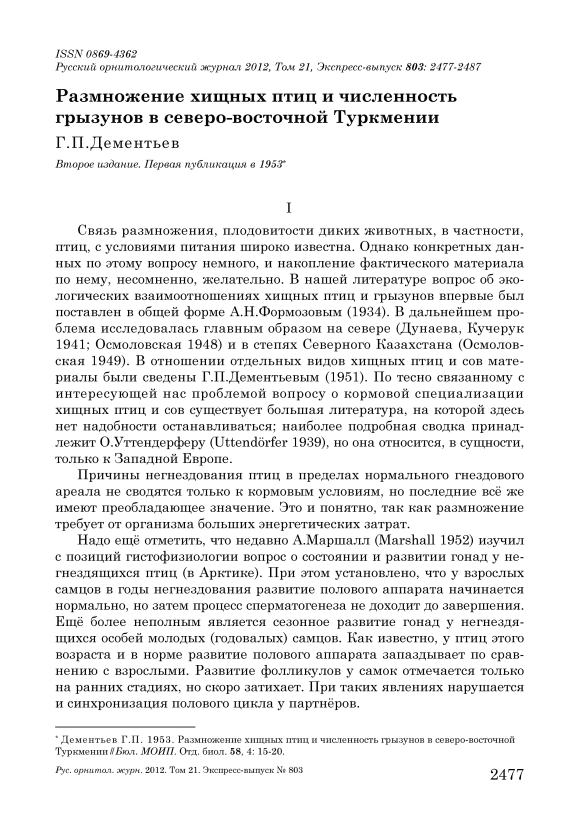 ISSN 0869-4362
Русский орнитологический журнал 2012, Том 21, Экспресс-выпуск 803: 2477-2487

Размножение хищных птиц и численность грызунов в северо-восточной Туркмении

Г.П.Дементьев

Второе издание. Первая публикация в 1953*

I

Связь размножения, плодовитости диких животных, в частности, птиц, с условиями питания широко известна. Однако конкретных данных по этому вопросу немного, и накопление фактического материала по нему, несомненно, желательно. В нашей литературе вопрос об экологических взаимоотношениях хищных птиц и грызунов впервые был поставлен в общей форме А.Н.Формозовым (1934). В дальнейшем проблема исследовалась главным образом на севере (Дунаева, Кучерук 1941; Осмоловская 1948) и в степях Северного Казахстана (Осмоловская 1949). В отношении отдельных видов хищных птиц и сов материалы были сведены Г.П.Дементьевым (1951). По тесно связанному с интересующей нас проблемой вопросу о кормовой специализации хищных птиц и сов существует большая литература, на которой здесь нет надобности останавливаться; наиболее подробная сводка принадлежит О.Уттендерферу (Uttendörfer 1939), но она относится, в сущности, только к Западной Европе.

Причины негнездования птиц в пределах нормального гнездового ареала не сводятся только к кормовым условиям, но последние всё же имеют преобладающее значение. Это и понятно, так как размножение требует от организма больших энергетических затрат.

Надо ещё отметить, что недавно А.Маршалл (Marshall 1952) изучил с позиций гистофизиологии вопрос о состоянии и развитии гонад у негнездящихся птиц (в Арктике). При этом установлено, что у взрослых самцов в годы негнездования развитие полового аппарата начинается нормально, но затем процесс сперматогенеза не доходит до завершения. Ещё более неполным является сезонное развитие гонад у негнездящихся особей молодых (годовалых) самцов. Как известно, у птиц этого возраста и в норме развитие полового аппарата запаздывает по сравнению с взрослыми. Развитие фолликулов у самок отмечается только на ранних стадиях, но скоро затихает. При таких явлениях нарушается и синхронизация полового цикла у партнёров.

* Дементьев Г.П. 1953. Размножение хищных птиц и численность грызунов в северо-восточной Туркмении // Бюл. МОИП. Отд. биол. 58, 4: 15-20.

Рус. орнитол. журн. 2012. Том 21. Экспресс-выпуск № 803

2477